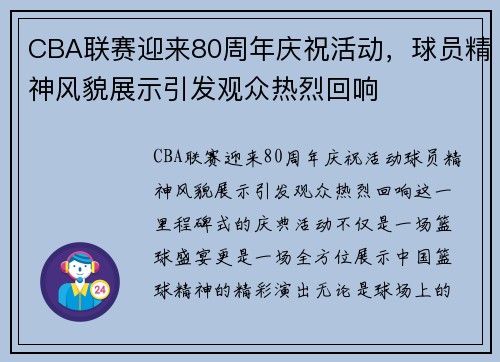 CBA联赛迎来80周年庆祝活动，球员精神风貌展示引发观众热烈回响

CBA联赛迎来80周年庆祝活动球员精神风貌展示引发观众热烈回响这一里程碑式的庆典活动不仅是一场篮球盛宴更是一场全方位展示中国篮球精神的精彩演出无论是球场上的

24